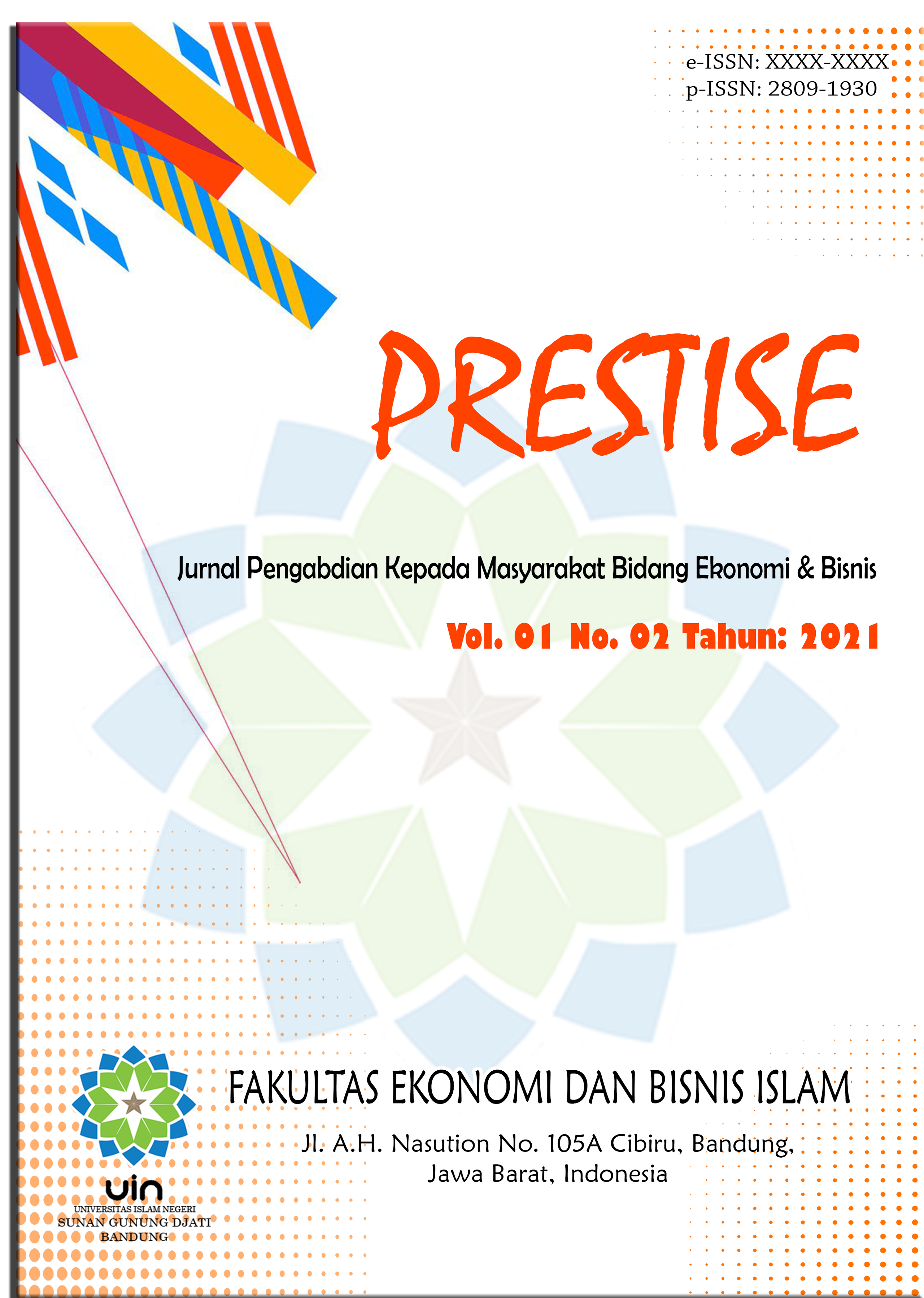 e-ISSN: XXXX-XXXX
p-ISSN: 2809-1930

PRESTISE

Jurnal Pengabdian Kepada Masyarakat Bidang Ekonomi & Bisnis

Vol. 01 No. 02 Tahun: 2021

uin
UNIVERSITAS ISLAM NEGERI
SUNAN GUNUNG DJATI
BANDUNG

FAKULTAS EKONOMI DAN BISNIS ISLAM

Jl. A.H. Nasution No. 105A Cibiru, Bandung, Jawa Barat, Indonesia